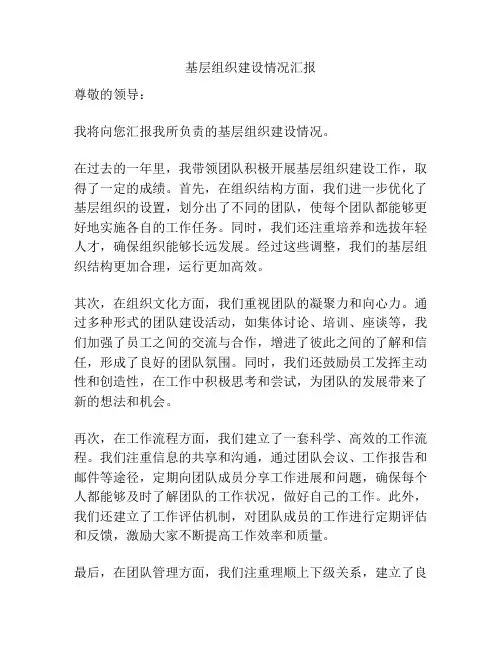 基层组织建设情况汇报

尊敬的领导：

我将向您汇报我所负责的基层组织建设情况。

在过去的一年里，我带领团队积极开展基层组织建设工作，取得了一定的成绩。首先，在组织结构方面，我们进一步优化了基层组织的设置，划分出了不同的团队，使每个团队都能够更好地实施各自的工作任务。同时，我们还注重培养和选拔年轻人才，确保组织能够长远发展。经过这些调整，我们的基层组织结构更加合理，运行更加高效。

其次，在组织文化方面，我们重视团队的凝聚力和向心力。通过多种形式的团队建设活动，如集体讨论、培训、座谈等，我们加强了员工之间的交流与合作，增进了彼此之间的了解和信任，形成了良好的团队氛围。同时，我们还鼓励员工发挥主动性和创造性，在工作中积极思考和尝试，为团队的发展带来了新的想法和机会。

再次，在工作流程方面，我们建立了一套科学、高效的工作流程。我们注重信息的共享和沟通，通过团队会议、工作报告和邮件等途径，定期向团队成员分享工作进展和问题，确保每个人都能够及时了解团队的工作状况，做好自己的工作。此外，我们还建立了工作评估机制，对团队成员的工作进行定期评估和反馈，激励大家不断提高工作效率和质量。

最后，在团队管理方面，我们注重理顺上下级关系，建立了良